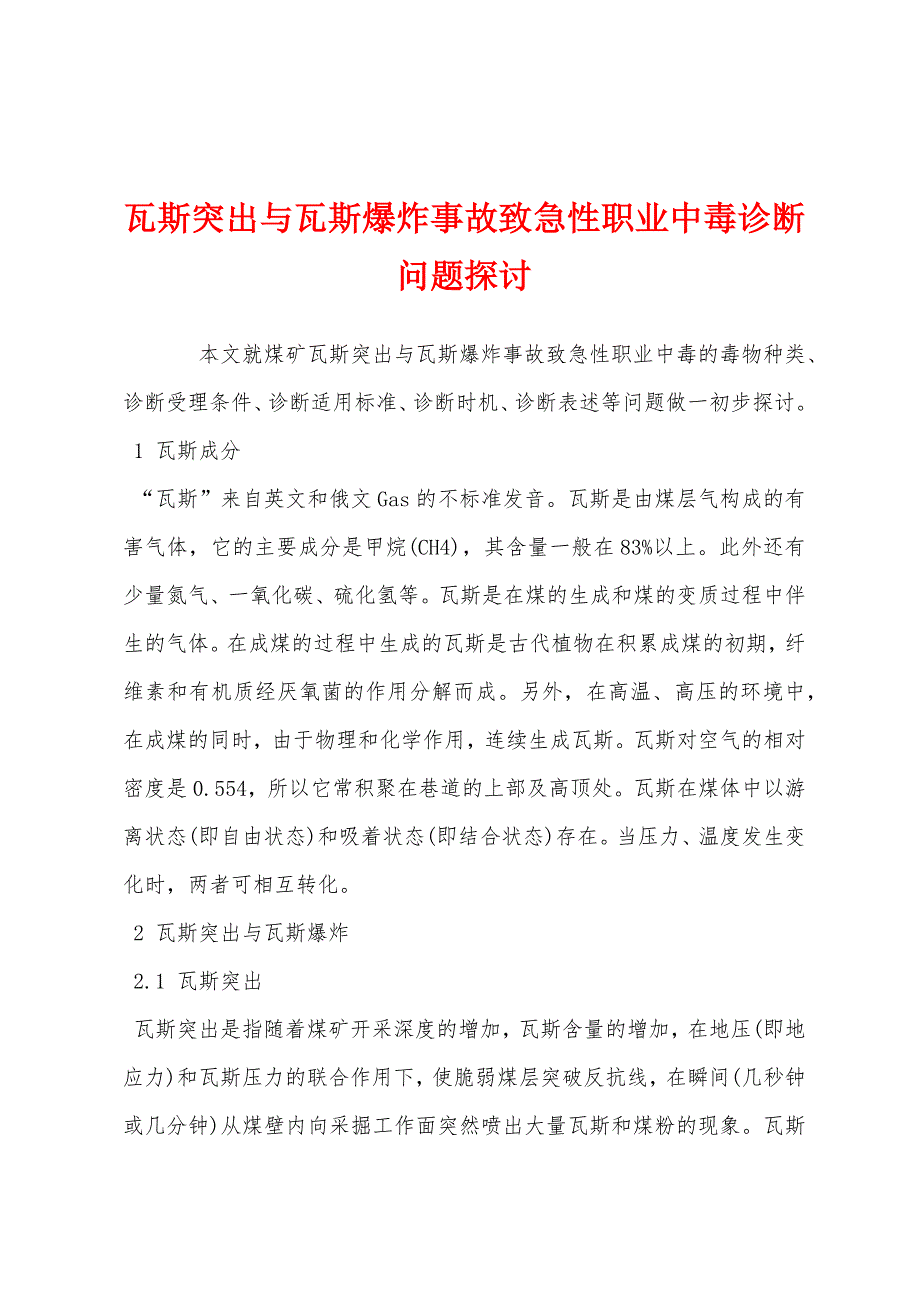 瓦斯突出与瓦斯爆炸事故致急性职业中毒诊断问题探讨

本文就煤矿瓦斯突出与瓦斯爆炸事故致急性职业中毒的毒物种类、诊断受理条件、诊断适用标准、诊断时机、诊断表述等问题做一初步探讨。

1 瓦斯成分

“瓦斯”来自英文和俄文 Gas 的不标准发音。瓦斯是由煤层气构成的有害气体，它的主要成分是甲烷(CH4)，其含量一般在 83%以上。此外还有少量氮气、一氧化碳、硫化氢等。瓦斯是在煤的生成和煤的变质过程中伴生的气体。在成煤的过程中生成的瓦斯是古代植物在积累成煤的初期，纤维素和有机质经厌氧菌的作用分解而成。另外，在高温、高压的环境中，在成煤的同时，由于物理和化学作用，连续生成瓦斯。瓦斯对空气的相对密度是 0.554，所以它常积聚在巷道的上部及高顶处。瓦斯在煤体中以游离状态(即自由状态)和吸着状态(即结合状态)存在。当压力、温度发生变化时，两者可相互转化。

2 瓦斯突出与瓦斯爆炸

2.1 瓦斯突出

瓦斯突出是指随着煤矿开采深度的增加，瓦斯含量的增加，在地压(即地应力)和瓦斯压力的联合作用下，使脆弱煤层突破反抗线，在瞬间(几秒钟或几分钟)从煤壁内向采掘工作面突然喷出大量瓦斯和煤粉的现象。瓦斯